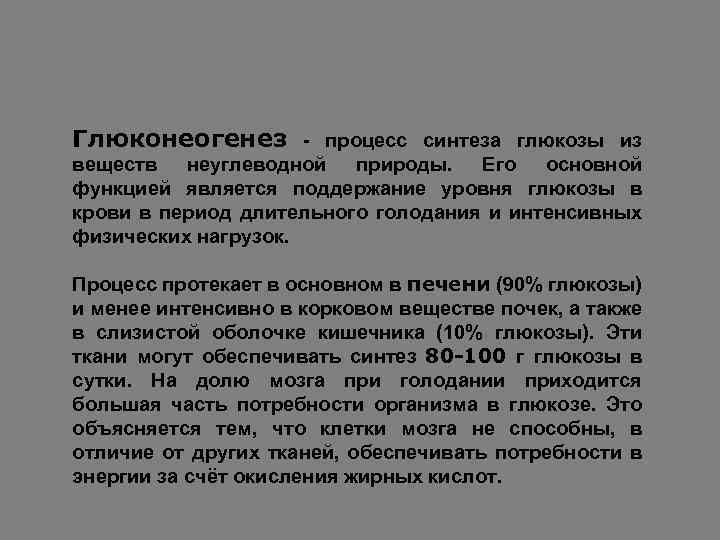 Глюконеогенез - процесс синтеза глюкозы из веществ неуглеводной природы. Его основной функцией является поддержание уровня глюкозы в крови в период длительного голодания и интенсивных физических нагрузок.

Процесс протекает в основном в печени (90% глюкозы) и менее интенсивно в корковом веществе почек, а также в слизистой оболочке кишечника (10% глюкозы). Эти ткани могут обеспечивать синтез 80-100 г глюкозы в сутки. На долю мозга при голодании приходится большая часть потребности организма в глюкозе. Это объясняется тем, что клетки мозга не способны, в отличие от других тканей, обеспечивать потребности в энергии за счёт окисления жирных кислот.